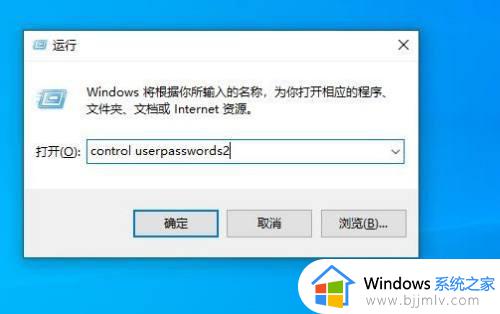 运行

Windows 将根据你所输入的名称，为你打开相应的程序、文件夹、文档或 Internet 资源。

打开(O): control userpasswords2

确定

取消

浏览(B)...

Windows 系统之家
www.bjjmlv.com